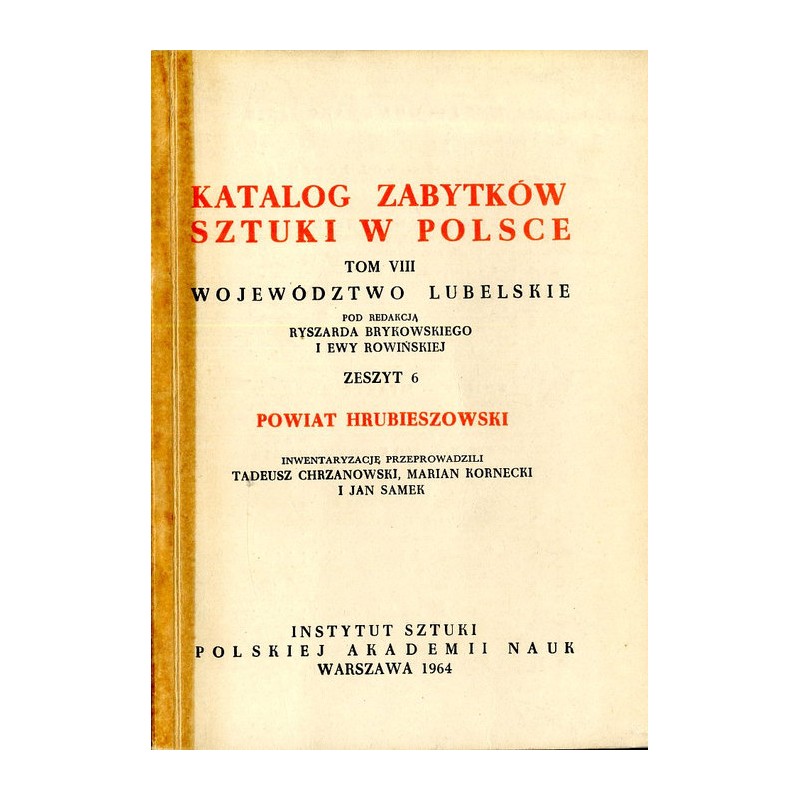 KATALOG ZABYTKÓW SZTUKI W POLSCE

TOM VIII

WOJEWÓDZTWO LUBELSKIE

POD REDAKCJĄ
RYSZARDA BRYKOWSKIEGO
I EWY ROWIŃSKIEJ

ZESZYT 6

POWIAT HRUBIESZOWSKI

INWENTARYZACJĘ PRZEPROWADZILI
TADEUSZ CHRZANOWSKI, MARIAN KORNECKI
I JAN SAMEK

INSTYTUT SZTUKI
POLSKIEJ AKADEMII NAUK
WARSZAWA 1964